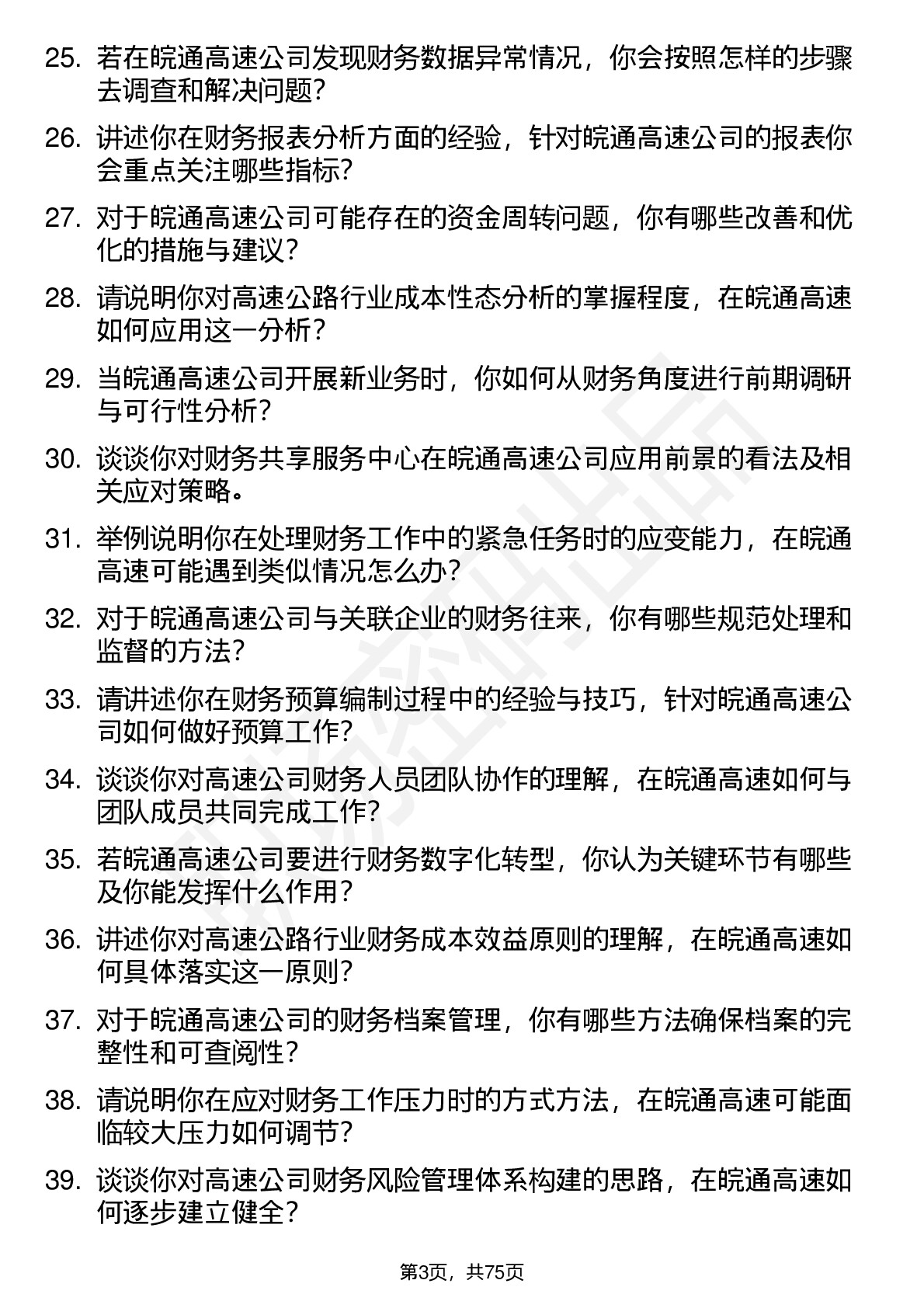 25. 若在皖通高速公司发现财务数据异常情况，你会按照怎样的步骤去调查和解决问题？

26. 讲述你在财务报表分析方面的经验，针对皖通高速公司的报表你会重点关注哪些指标？

27. 对于皖通高速公司可能存在的资金周转问题，你有哪些改善和优化的措施与建议？

28. 请说明你对高速公路行业成本性态分析的掌握程度，在皖通高速如何应用这一分析？

29. 当皖通高速公司开展新业务时，你如何从财务角度进行前期调研与可行性分析？

30. 谈谈你对财务共享服务中心在皖通高速公司应用前景的看法及相关应对策略。

31. 举例说明你在处理财务工作中的紧急任务时的应变能力，在皖通高速可能遇到类似情况怎么办？

32. 对于皖通高速公司与关联企业的财务往来，你有哪些规范处理和监督的方法？

33. 请讲述你在财务预算编制过程中的经验与技巧，针对皖通高速公司如何做好预算工作？

34. 谈谈你对高速公司财务人员团队协作的理解，在皖通高速如何与团队成员共同完成工作？

35. 若皖通高速公司要进行财务数字化转型，你认为关键环节有哪些及你能发挥什么作用？

36. 讲述你对高速公路行业财务成本效益原则的理解，在皖通高速如何具体落实这一原则？

37. 对于皖通高速公司的财务档案管理，你有哪些方法确保档案的完整性和可查阅性？

38. 请说明你在应对财务工作压力时的方式方法，在皖通高速可能面临较大压力如何调节？

39. 谈谈你对高速公司财务风险管理体系构建的思路，在皖通高速如何逐步建立健全？

第3页，共75页